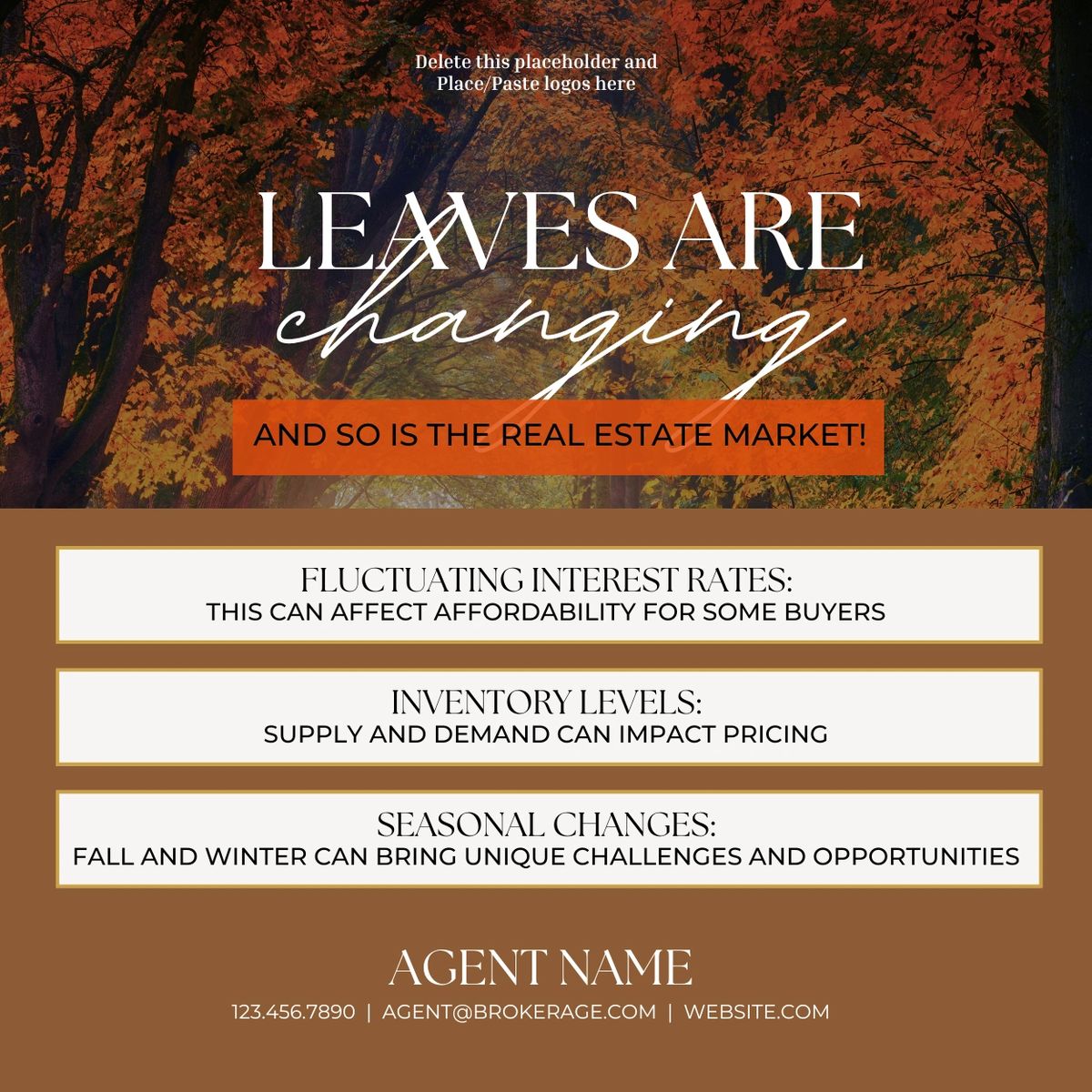 Delete this placeholder and Place/Paste logos here

LEAVES ARE
changing

AND SO IS THE REAL ESTATE MARKET!

FLUCTUATING INTEREST RATES:
THIS CAN AFFECT AFFORDABILITY FOR SOME BUYERS

INVENTORY LEVELS:
SUPPLY AND DEMAND CAN IMPACT PRICING

SEASONAL CHANGES:
FALL AND WINTER CAN BRING UNIQUE CHALLENGES AND OPPORTUNITIES

AGENT NAME
123.456.7890 | AGENT@BROKERAGE.COM | WEBSITE.COM